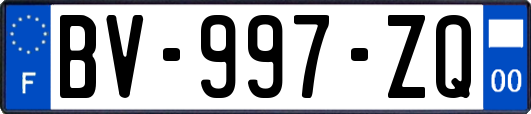 F

BV-997-ZQ

00